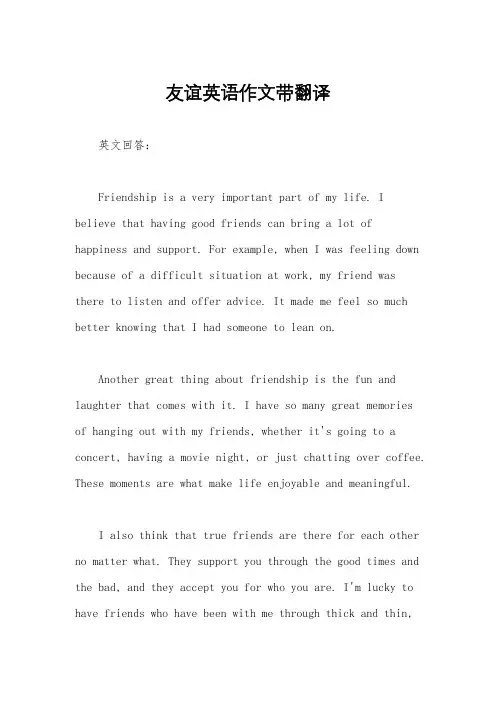 友谊英语作文带翻译

英文回答：

Friendship is a very important part of my life. I believe that having good friends can bring a lot of happiness and support. For example, when I was feeling down because of a difficult situation at work, my friend was there to listen and offer advice. It made me feel so much better knowing that I had someone to lean on.

Another great thing about friendship is the fun and laughter that comes with it. I have so many great memories of hanging out with my friends, whether it's going to a concert, having a movie night, or just chatting over coffee. These moments are what make life enjoyable and meaningful.

I also think that true friends are there for each other no matter what. They support you through the good times and the bad, and they accept you for who you are. I'm lucky to have friends who have been with me through thick and thin,